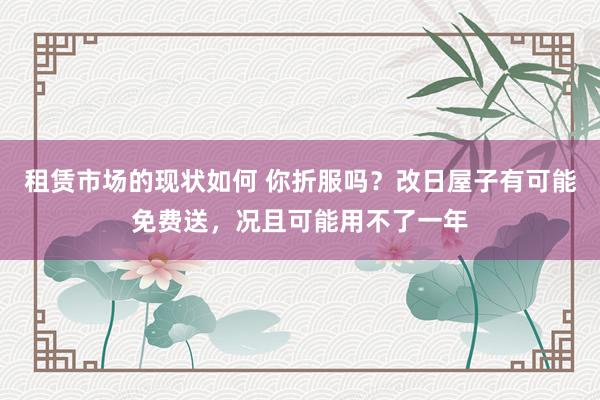 租赁市场的现状如何 你折服吗？改日屋子有可能免费送，况且可能用不了一年